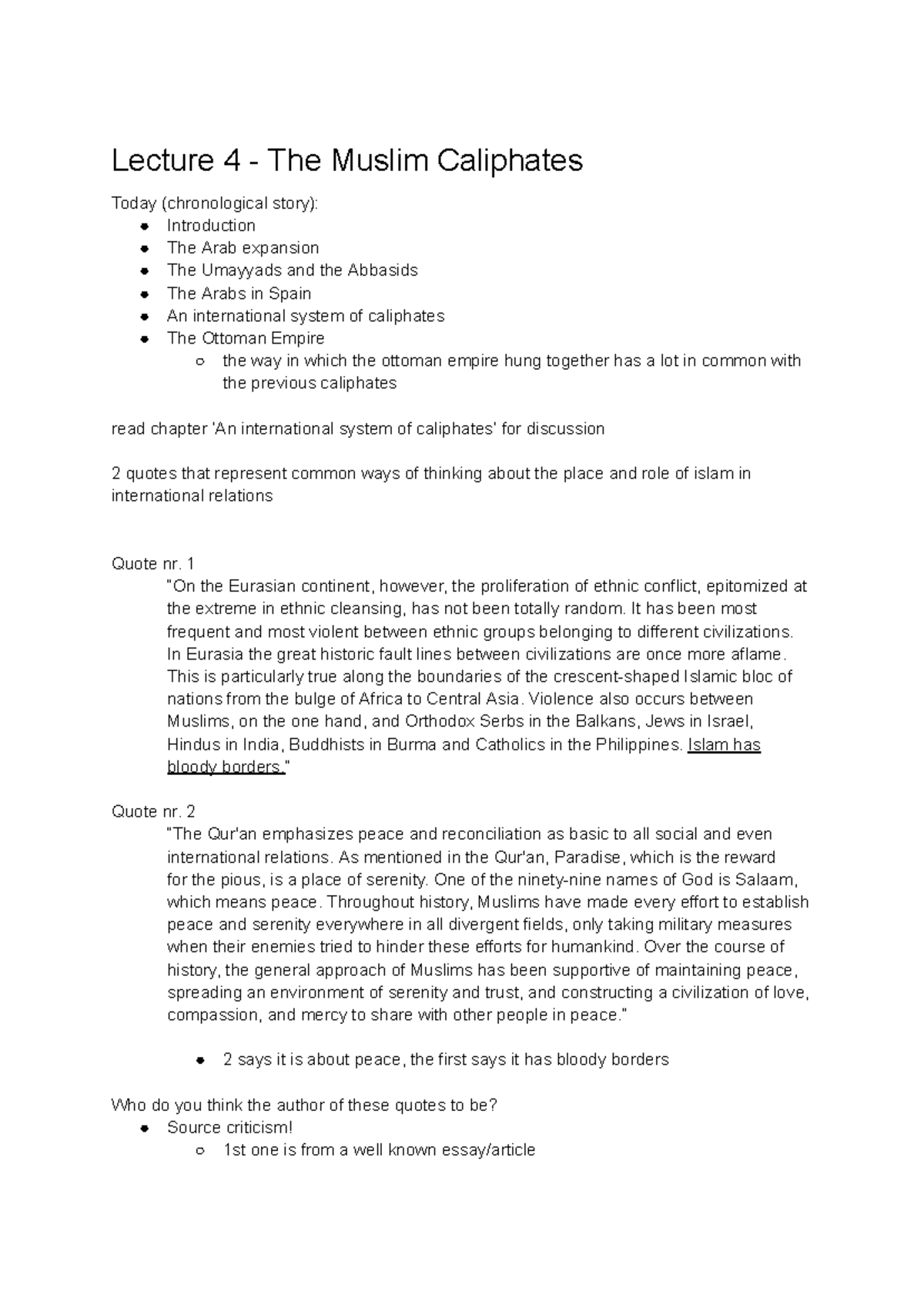 Lecture 4 - The Muslim Caliphates

Today (chronological story):

- Introduction
- The Arab expansion
- The Umayyads and the Abbasids
- The Arabs in Spain
- An international system of caliphates
- The Ottoman Empire
  - the way in which the ottoman empire hung together has a lot in common with the previous caliphates

read chapter 'An international system of caliphates' for discussion

2 quotes that represent common ways of thinking about the place and role of islam in international relations

Quote nr. 1

"On the Eurasian continent, however, the proliferation of ethnic conflict, epitomized at the extreme in ethnic cleansing, has not been totally random. It has been most frequent and most violent between ethnic groups belonging to different civilizations. In Eurasia the great historic fault lines between civilizations are once more aflame. This is particularly true along the boundaries of the crescent-shaped Islamic bloc of nations from the bulge of Africa to Central Asia. Violence also occurs between Muslims, on the one hand, and Orthodox Serbs in the Balkans, Jews in Israel, Hindus in India, Buddhists in Burma and Catholics in the Philippines. Islam has bloody borders."

Quote nr. 2

"The Qur'an emphasizes peace and reconciliation as basic to all social and even international relations. As mentioned in the Qur'an, Paradise, which is the reward for the pious, is a place of serenity. One of the ninety-nine names of God is Salaam, which means peace. Throughout history, Muslims have made every effort to establish peace and serenity everywhere in all divergent fields, only taking military measures when their enemies tried to hinder these efforts for humankind. Over the course of history, the general approach of Muslims has been supportive of maintaining peace, spreading an environment of serenity and trust, and constructing a civilization of love, compassion, and mercy to share with other people in peace."

- 2 says it is about peace, the first says it has bloody borders

Who do you think the author of these quotes to be?

- Source criticism!
  - 1st one is from a well known essay/article